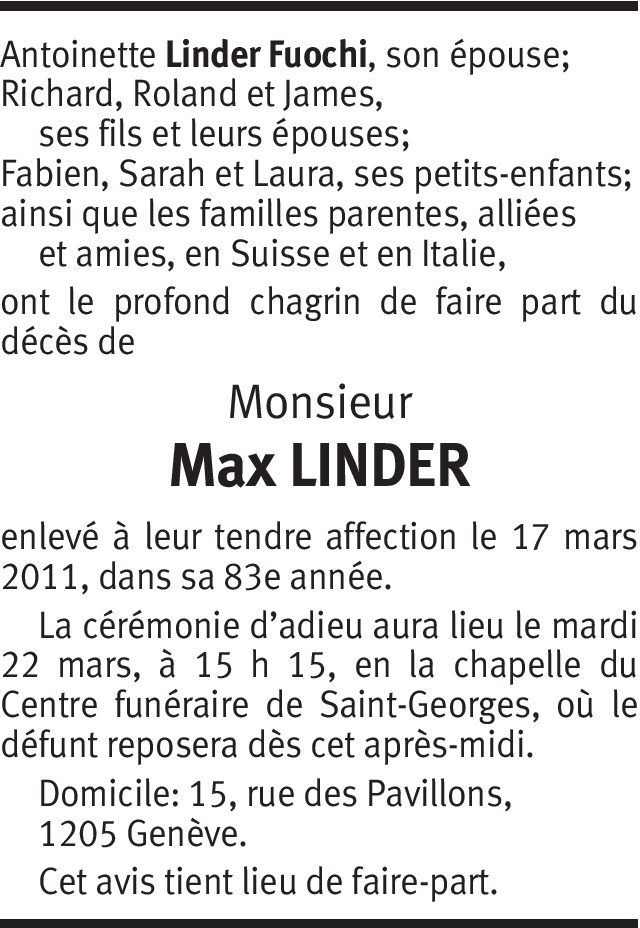 Antoinette Linder Fuochi, son épouse;
Richard, Roland et James,
ses fils et leurs épouses;
Fabien, Sarah et Laura, ses petits-enfants;
ainsi que les familles parentes, alliées
et amies, en Suisse et en Italie,

ont le profond chagrin de faire part du décès de

Monsieur

Max LINDER

enlevé à leur tendre affection le 17 mars 2011, dans sa 83e année.

La cérémonie d'adieu aura lieu le mardi 22 mars, à 15 h 15, en la chapelle du Centre funéraire de Saint-Georges, où le défunt reposera dès cet après-midi.

Domicile: 15, rue des Pavillons,
1205 Genève.

Cet avis tient lieu de faire-part.